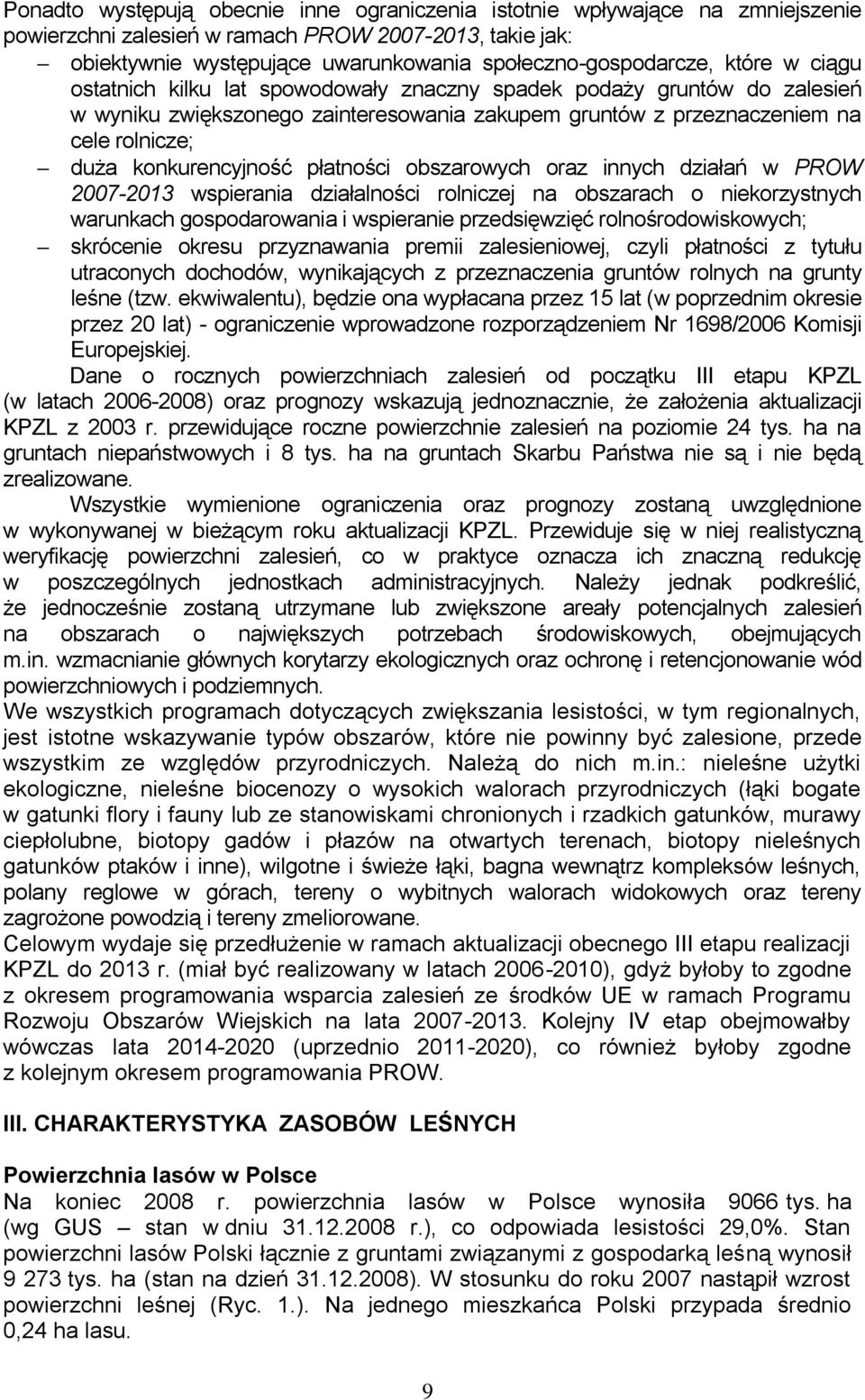 Ponadto występują obecnie inne ograniczenia istotnie wpływające na zmniejszenie powierzchni zalesień w ramach PROW 2007-2013, takie jak:
– obiektywnie występujące uwarunkowania społeczno-gospodarcze, które w ciągu ostatnich kilku lat spowodowały znaczny spadek podaży gruntów do zalesień w wyniku zwiększonego zainteresowania zakupem gruntów z przeznaczeniem na cele rolnicze;
– duża konkurencyjność płatności obszarowych oraz innych działań w PROW 2007-2013 wspierania działalności rolniczej na obszarach o niekorzystnych warunkach gospodarowania i wspieranie przedsięwzięć rolnośrodowiskowych;
– skrócenie okresu przyznawania premii zalesieniowej, czyli płatności z tytułu utraconych dochodów, wynikających z przeznaczenia gruntów rolnych na grunty leśne (tzw. ekwiwalentu), będzie ona wypłacana przez 15 lat (w poprzednim okresie przez 20 lat) - ograniczenie wprowadzone rozporządzeniem Nr 1698/2006 Komisji Europejskiej.

Dane o rocznych powierzchniach zalesień od początku III etapu KPZL (w latach 2006-2008) oraz prognozy wskazują jednoznacznie, że założenia aktualizacji KPZL z 2003 r. przewidujące roczne powierzchnie zalesień na poziomie 24 tys. ha na gruntach niepaństwowych i 8 tys. ha na gruntach Skarbu Państwa nie są i nie będą zrealizowane.

Wszystkie wymienione ograniczenia oraz prognozy zostaną uwzględnione w wykonywanej w bieżącym roku aktualizacji KPZL. Przewiduje się w niej realistyczną weryfikację powierzchni zalesień, co w praktyce oznacza ich znaczną redukcję w poszczególnych jednostkach administracyjnych. Należy jednak podkreślić, że jednocześnie zostaną utrzymane lub zwiększone areały potencjalnych zalesień na obszarach o największych potrzebach środowiskowych, obejmujących m.in. wzmacnianie głównych korytarzy ekologicznych oraz ochronę i retencjonowanie wód powierzchniowych i podziemnych.

We wszystkich programach dotyczących zwiększania lesistości, w tym regionalnych, jest istotne wskazywanie typów obszarów, które nie powinny być zalesione, przede wszystkim ze względów przyrodniczych. Należą do nich m.in.: nieleśne użytki ekologiczne, nieleśne biocenozy o wysokich walorach przyrodniczych (łąki bogate w gatunki flory i fauny lub ze stanowiskami chronionych i rzadkich gatunków, murawy ciepłolubne, biotopy gadów i płazów na otwartych terenach, biotopy nieleśnych gatunków ptaków i inne), wilgotne i świeże łąki, bagna wewnątrz kompleksów leśnych, polany reglowe w górach, tereny o wybitnych walorach widokowych oraz tereny zagrożone powodzią i tereny zmeliorowane.

Celowym wydaje się przedłużenie w ramach aktualizacji obecnego III etapu realizacji KPZL do 2013 r. (miał być realizowany w latach 2006-2010), gdyż byłoby to zgodne z okresem programowania wsparcia zalesień ze środków UE w ramach Programu Rozwoju Obszarów Wiejskich na lata 2007-2013. Kolejny IV etap obejmowałby wówczas lata 2014-2020 (uprzednio 2011-2020), co również byłoby zgodne z kolejnym okresem programowania PROW.

III. CHARAKTERYSTYKA ZASOBÓW LEŚNYCH

Powierzchnia lasów w Polsce
Na koniec 2008 r. powierzchnia lasów w Polsce wynosiła 9066 tys. ha (wg GUS – stan w dniu 31.12.2008 r.), co odpowiada lesistości 29,0%. Stan powierzchni lasów Polski łącznie z gruntami związanymi z gospodarką leśną wynosił 9 273 tys. ha (stan na dzień 31.12.2008). W stosunku do roku 2007 nastąpił wzrost powierzchni leśnej (Ryc. 1.). Na jednego mieszkańca Polski przypada średnio 0,24 ha lasu.

9